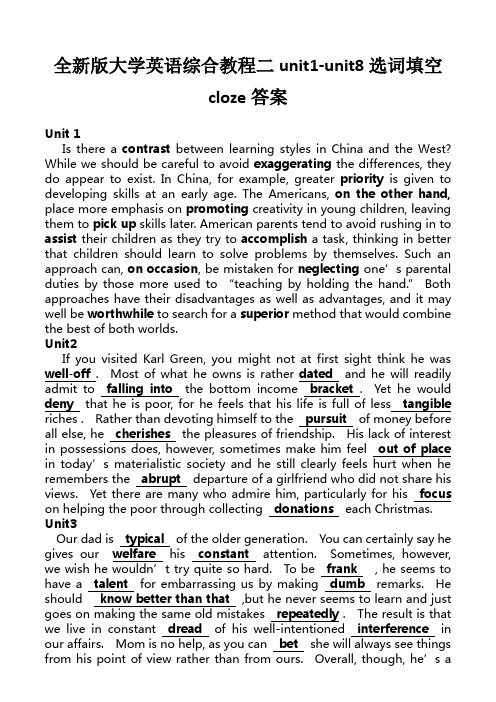 全新版大学英语综合教程二 unit1-unit8 选词填空 cloze 答案

Unit 1
Is there a contrast between learning styles in China and the West? While we should be careful to avoid exaggerating the differences, they do appear to exist. In China, for example, greater priority is given to developing skills at an early age. The Americans, on the other hand, place more emphasis on promoting creativity in young children, leaving them to pick up skills later. American parents tend to avoid rushing in to assist their children as they try to accomplish a task, thinking in better that children should learn to solve problems by themselves. Such an approach can, on occasion, be mistaken for neglecting one' s parental duties by those more used to "teaching by holding the hand." Both approaches have their disadvantages as well as advantages, and it may well be worthwhile to search for a superior method that would combine the best of both worlds.
Unit2
If you visited Karl Green, you might not at first sight think he was well-off . Most of what he owns is rather dated and he will readily admit to falling into the bottom income bracket . Yet he would deny that he is poor, for he feels that his life is full of less tangible riches . Rather than devoting himself to the pursuit of money before all else, he cherishes the pleasures of friendship. His lack of interest in possessions does, however, sometimes make him feel out of place in today' s materialistic society and he still clearly feels hurt when he remembers the abrupt departure of a girlfriend who did not share his views. Yet there are many who admire him, particularly for his focus on helping the poor through collecting donations each Christmas.
Unit3
Our dad is typical of the older generation. You can certainly say he gives our welfare his constant attention. Sometimes, however, we wish he wouldn' t try quite so hard. To be frank , he seems to have a talent for embarrassing us by making dumb remarks. He should know better than that ,but he never seems to learn and just goes on making the same old mistakes repeatedly . The result is that we live in constant dread of his well-intentioned interference in our affairs. Mom is no help, as you can bet she will always see things from his point of view rather than from ours. Overall, though, he' s a